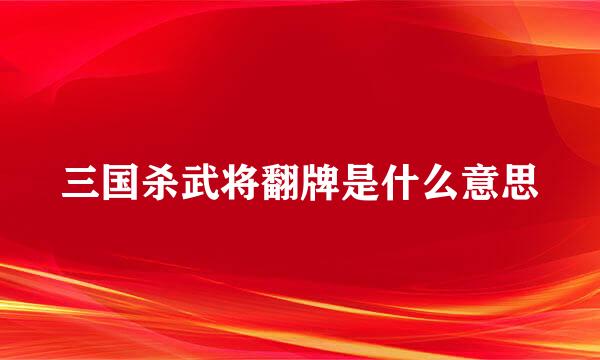 三国杀武将翻牌是什么意思